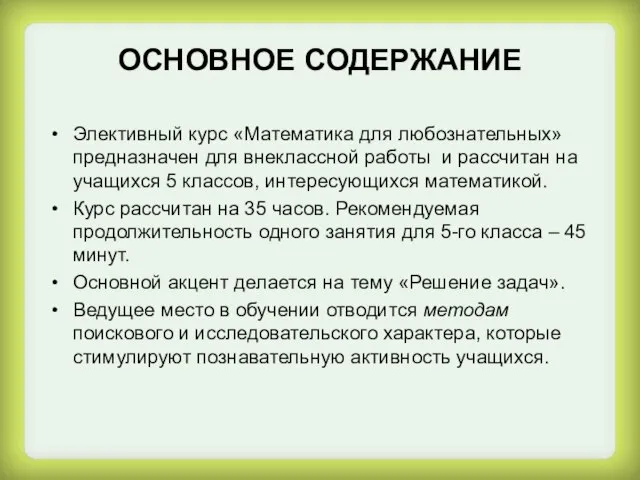 ОСНОВНОЕ СОДЕРЖАНИЕ

• Элективный курс «Математика для любознательных» предназначен для внеклассной работы и рассчитан на учащихся 5 классов, интересующихся математикой.

• Курс рассчитан на 35 часов. Рекомендуемая продолжительность одного занятия для 5-го класса – 45 минут.

• Основной акцент делается на тему «Решение задач».

• Ведущее место в обучении отводится методам поискового и исследовательского характера, которые стимулируют познавательную активность учащихся.